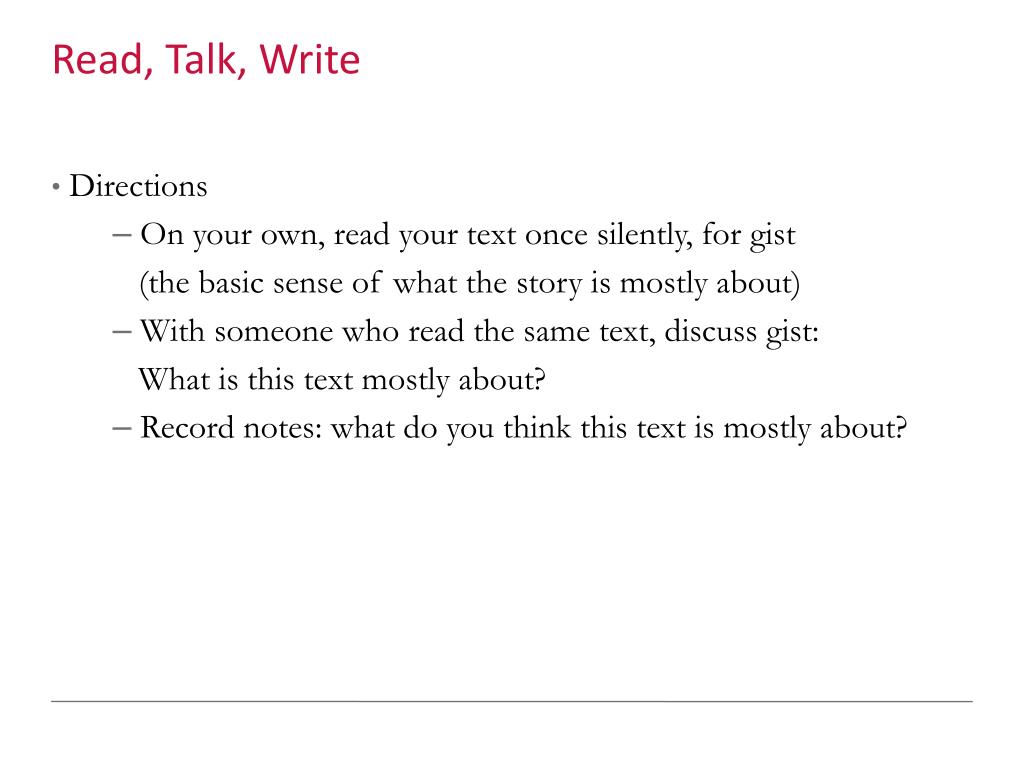 Read, Talk, Write

• Directions
– On your own, read your text once silently, for gist (the basic sense of what the story is mostly about)
– With someone who read the same text, discuss gist: What is this text mostly about?
– Record notes: what do you think this text is mostly about?